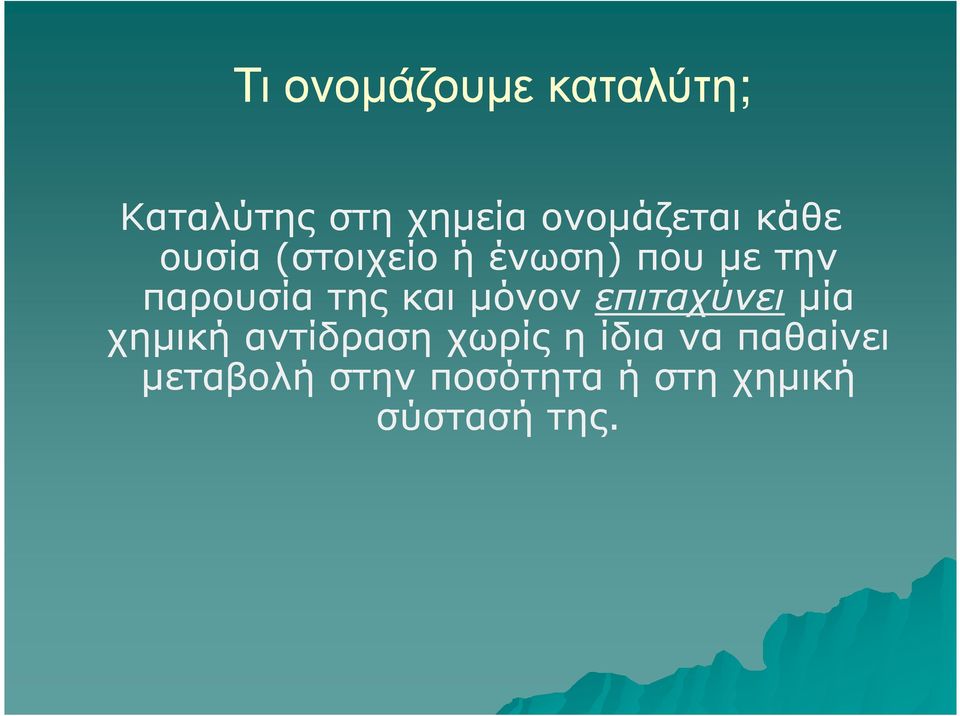 Τι ονομάζουμε καταλύτη;

Καταλύτης στη χημεία ονομάζεται κάθε ουσία (στοιχείο ή ένωση) που με την παρουσία της και μόνον επιταχύνει μία χημική αντίδραση χωρίς η ίδια να παθαίνει μεταβολή στην ποσότητα ή στη χημική σύστασή της.